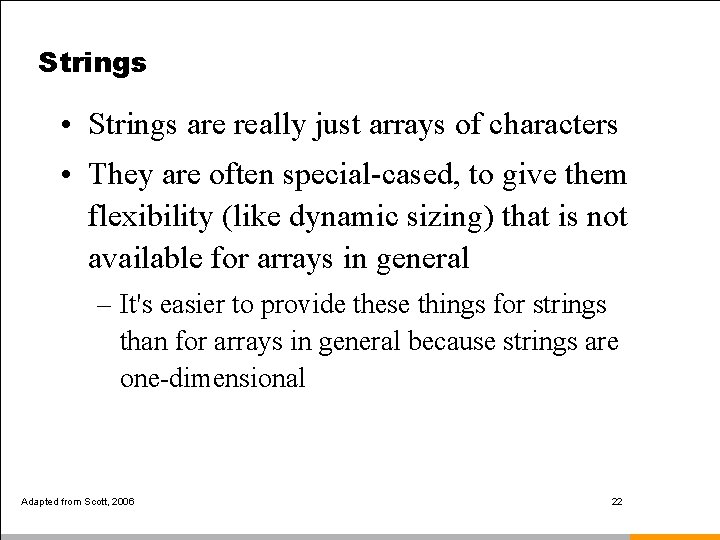 Strings

• Strings are really just arrays of characters

• They are often special-cased, to give them flexibility (like dynamic sizing) that is not available for arrays in general

– It's easier to provide these things for strings than for arrays in general because strings are one-dimensional

Adapted from Scott, 2006

22